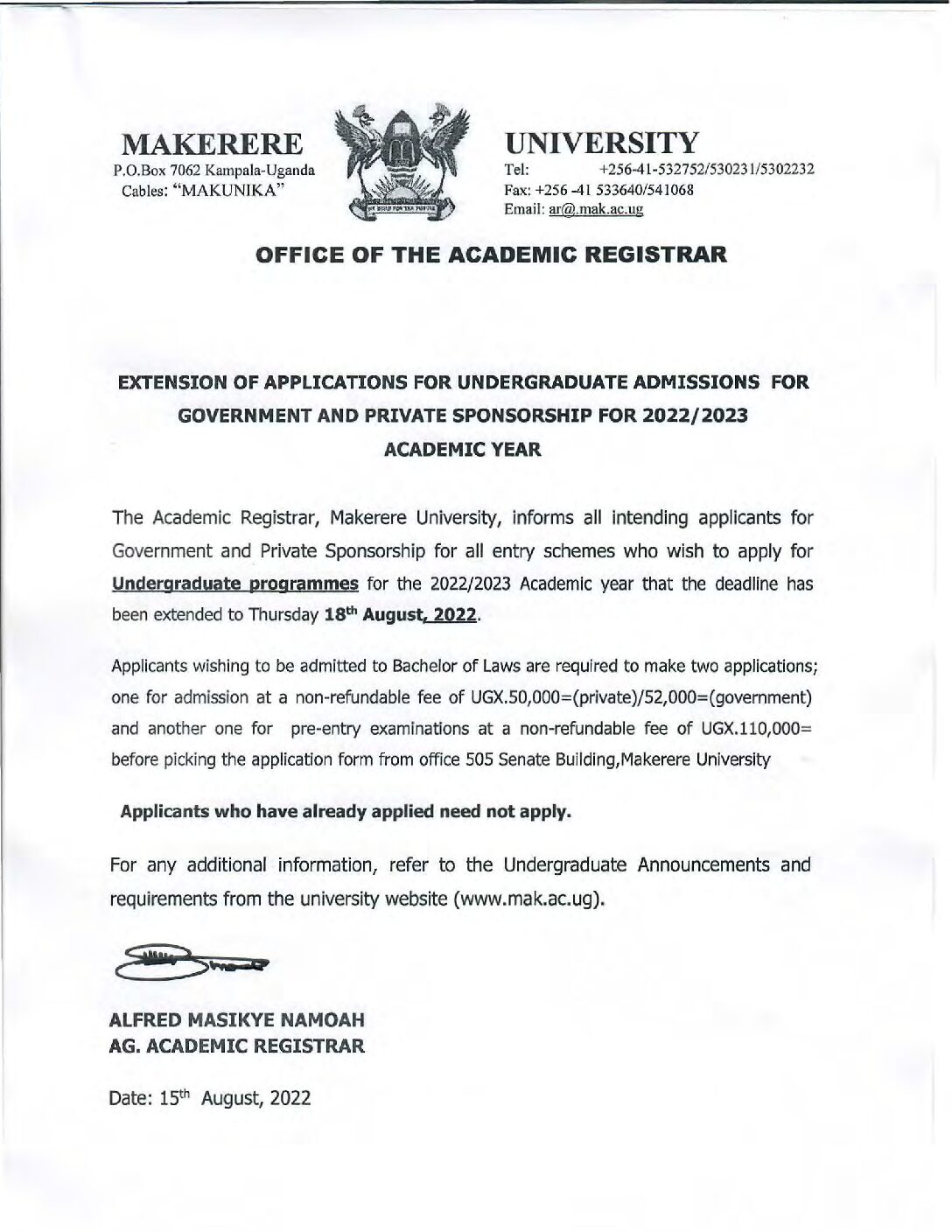 MAKERERE
P.O.Box 7062 Kampala-Uganda
Cables: "MAKUNIKA"

WE BUILD FOR THE FUTURE

UNIVERSITY
Tel: +256-41-532752/530231/5302232
Fax: +256 -41 533640/541068
Email: ar@.mak.ac.ug

OFFICE OF THE ACADEMIC REGISTRAR

EXTENSION OF APPLICATIONS FOR UNDERGRADUATE ADMISSIONS FOR GOVERNMENT AND PRIVATE SPONSORSHIP FOR 2022/2023 ACADEMIC YEAR

The Academic Registrar, Makerere University, informs all intending applicants for Government and Private Sponsorship for all entry schemes who wish to apply for Undergraduate programmes for the 2022/2023 Academic year that the deadline has been extended to Thursday 18th August, 2022.

Applicants wishing to be admitted to Bachelor of Laws are required to make two applications; one for admission at a non-refundable fee of UGX.50,000=(private)/52,000=(government) and another one for pre-entry examinations at a non-refundable fee of UGX.110,000= before picking the application form from office 505 Senate Building,Makerere University

Applicants who have already applied need not apply.

For any additional information, refer to the Undergraduate Announcements and requirements from the university website (www.mak.ac.ug).

ALFRED MASIKYE NAMOAH
AG. ACADEMIC REGISTRAR

Date: 15th August, 2022